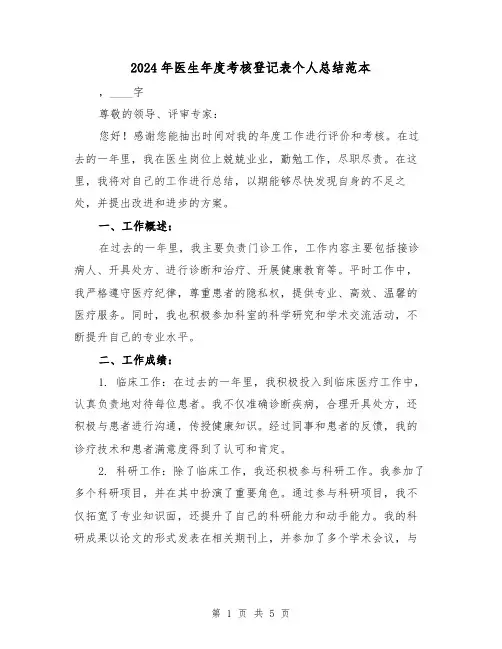 2024年医生年度考核登记表个人总结范本

，____字

尊敬的领导、评审专家：

您好！感谢您能抽出时间对我的年度工作进行评价和考核。在过去的一年里，我在医生岗位上兢兢业业，勤勉工作，尽职尽责。在这里，我将对自己的工作进行总结，以期能够尽快发现自身的不足之处，并提出改进和进步的方案。

一、工作概述：

在过去的一年里，我主要负责门诊工作，工作内容主要包括接诊病人、开具处方、进行诊断和治疗、开展健康教育等。平时工作中，我严格遵守医疗纪律，尊重患者的隐私权，提供专业、高效、温馨的医疗服务。同时，我也积极参加科室的科学研究和学术交流活动，不断提升自己的专业水平。

二、工作成绩：

1. 临床工作：在过去的一年里，我积极投入到临床医疗工作中，认真负责地对待每位患者。我不仅准确诊断疾病，合理开具处方，还积极与患者进行沟通，传授健康知识。经过同事和患者的反馈，我的诊疗技术和患者满意度得到了认可和肯定。

2. 科研工作：除了临床工作，我还积极参与科研工作。我参加了多个科研项目，并在其中扮演了重要角色。通过参与科研项目，我不仅拓宽了专业知识面，还提升了自己的科研能力和动手能力。我的科研成果以论文的形式发表在相关期刊上，并参加了多个学术会议，与

第 1 页 共 5 页